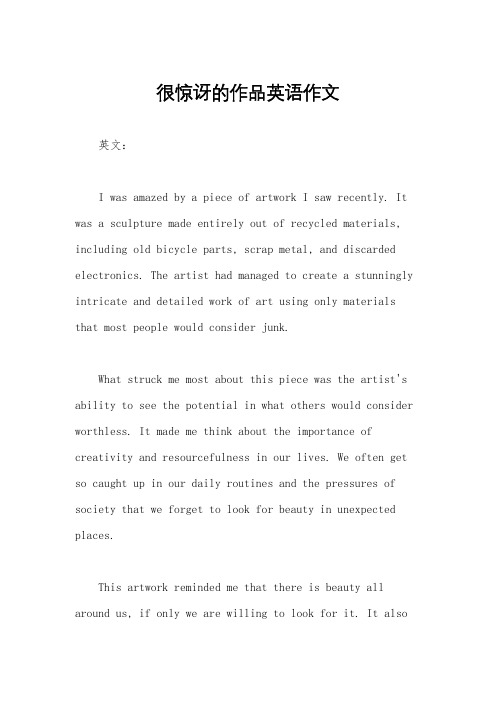 很惊讶的作品英语作文

英文：

I was amazed by a piece of artwork I saw recently. It was a sculpture made entirely out of recycled materials, including old bicycle parts, scrap metal, and discarded electronics. The artist had managed to create a stunningly intricate and detailed work of art using only materials that most people would consider junk.

What struck me most about this piece was the artist's ability to see the potential in what others would consider worthless. It made me think about the importance of creativity and resourcefulness in our lives. We often get so caught up in our daily routines and the pressures of society that we forget to look for beauty in unexpected places.

This artwork reminded me that there is beauty all around us, if only we are willing to look for it. It also